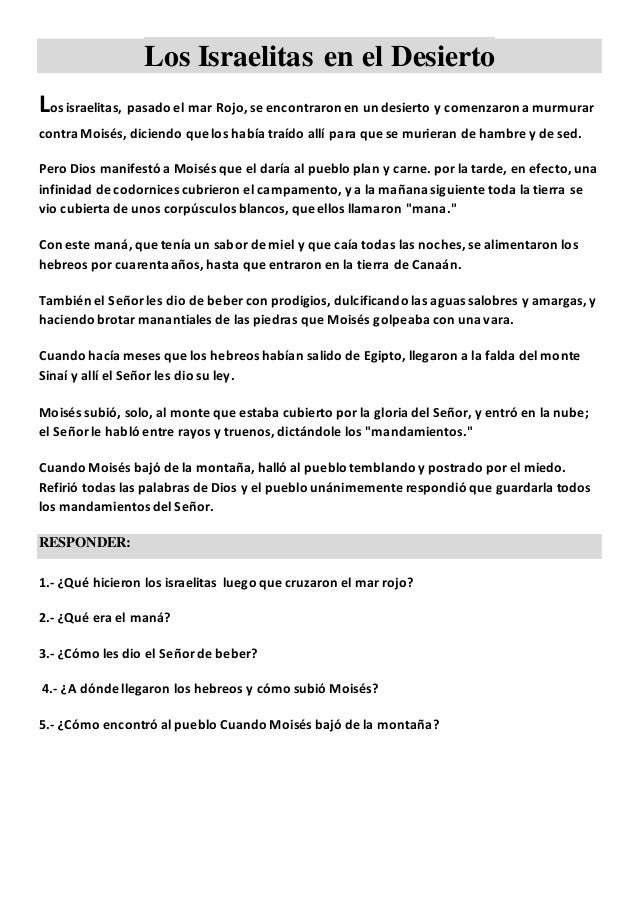 Los Israelitas en el Desierto

Los israelitas, pasado el mar Rojo, se encontraron en un desierto y comenzaron a murmurar contra Moisés, diciendo que los había traído allí para que se murieran de hambre y de sed.

Pero Dios manifestó a Moisés que el daría al pueblo plan y carne. por la tarde, en efecto, una infinidad de codornices cubrieron el campamento, y a la mañana siguiente toda la tierra se vio cubierta de unos corpúsculos blancos, que ellos llamaron "mana."

Con este maná, que tenía un sabor de miel y que caía todas las noches, se alimentaron los hebreos por cuarenta años, hasta que entraron en la tierra de Canaán.

También el Señor les dio de beber con prodigios, dulcificando las aguas salobres y amargas, y haciendo brotar manantiales de las piedras que Moisés golpeaba con una vara.

Cuando hacía meses que los hebreos habían salido de Egipto, llegaron a la falda del monte Sinaí y allí el Señor les dio su ley.

Moisés subió, solo, al monte que estaba cubierto por la gloria del Señor, y entró en la nube; el Señor le habló entre rayos y truenos, dictándole los "mandamientos."

Cuando Moisés bajó de la montaña, halló al pueblo temblando y postrado por el miedo. Refirió todas las palabras de Dios y el pueblo unánimemente respondió que guardarla todos los mandamientos del Señor.

RESPONDER:

1.- ¿Qué hicieron los israelitas luego que cruzaron el mar rojo?

2.- ¿Qué era el maná?

3.- ¿Cómo les dio el Señor de beber?

4.- ¿A dónde llegaron los hebreos y cómo subió Moisés?

5.- ¿Cómo encontró al pueblo Cuando Moisés bajó de la montaña?